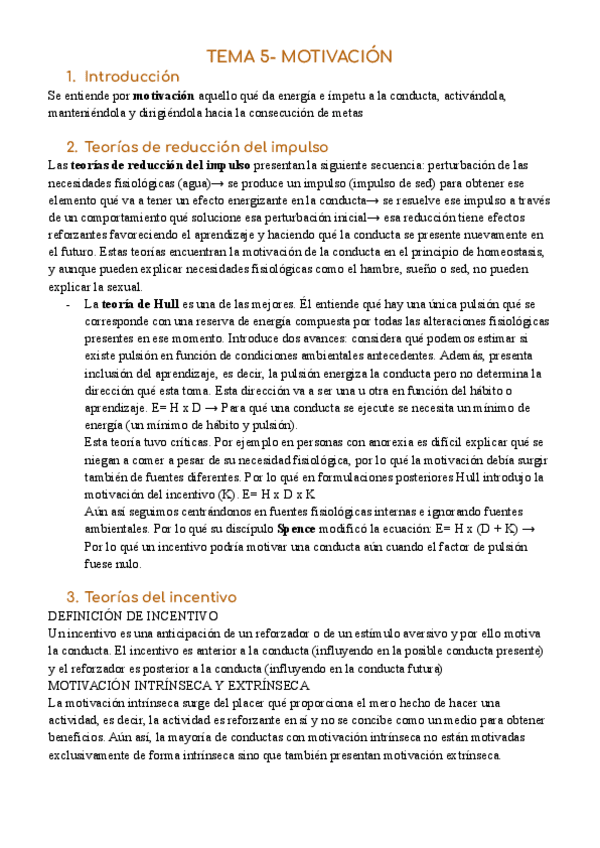 TEMA 5- MOTIVACIÓN

1. Introducción

Se entiende por **motivación** aquello qué da energía e ímpetu a la conducta, activándola, manteniéndola y dirigiéndola hacia la consecución de metas

2. Teorías de reducción del impulso

Las **teorías de reducción del impulso** presentan la siguiente secuencia: perturbación de las necesidades fisiológicas (agua)→ se produce un impulso (impulso de sed) para obtener ese elemento qué va a tener un efecto energizante en la conducta→ se resuelve ese impulso a través de un comportamiento qué solucione esa perturbación inicial→ esa reducción tiene efectos reforzantes favoreciendo el aprendizaje y haciendo qué la conducta se presente nuevamente en el futuro. Estas teorías encuentran la motivación de la conducta en el principio de homeostasis, y aunque pueden explicar necesidades fisiológicas como el hambre, sueño o sed, no pueden explicar la sexual.

- La **teoría de Hull** es una de las mejores. Él entiende qué hay una única pulsión qué se corresponde con una reserva de energía compuesta por todas las alteraciones fisiológicas presentes en ese momento. Introduce dos avances: considera qué podemos estimar si existe pulsión en función de condiciones ambientales antecedentes. Además, presenta inclusión del aprendizaje, es decir, la pulsión energiza la conducta pero no determina la dirección qué esta toma. Esta dirección va a ser una u otra en función del hábito o aprendizaje. E= H x D → Para qué una conducta se ejecute se necesita un mínimo de energía (un mínimo de hábito y pulsión).
Esta teoría tuvo críticas. Por ejemplo en personas con anorexia es difícil explicar qué se niegan a comer a pesar de su necesidad fisiológica, por lo qué la motivación debía surgir también de fuentes diferentes. Por lo qué en formulaciones posteriores Hull introdujo la motivación del incentivo (K). E= H x D x K
Aún así seguimos centrándonos en fuentes fisiológicas internas e ignorando fuentes ambientales. Por lo qué su discípulo **Spence** modificó la ecuación: E= H x (D + K) → Por lo qué un incentivo podría motivar una conducta aún cuando el factor de pulsión fuese nulo.

3. Teorías del incentivo

DEFINICIÓN DE INCENTIVO
Un incentivo es una anticipación de un reforzador o de un estímulo aversivo y por ello motiva la conducta. El incentivo es anterior a la conducta (influyendo en la posible conducta presente) y el reforzador es posterior a la conducta (influyendo en la conducta futura)
MOTIVACIÓN INTRÍNSECA Y EXTRÍNSECA
La motivación intrínseca surge del placer qué proporciona el mero hecho de hacer una actividad, es decir, la actividad es reforzante en sí y no se concibe como un medio para obtener beneficios. Aún así, la mayoría de conductas con motivación intrínseca no están motivadas exclusivamente de forma intrínseca sino que también presentan motivación extrínseca.